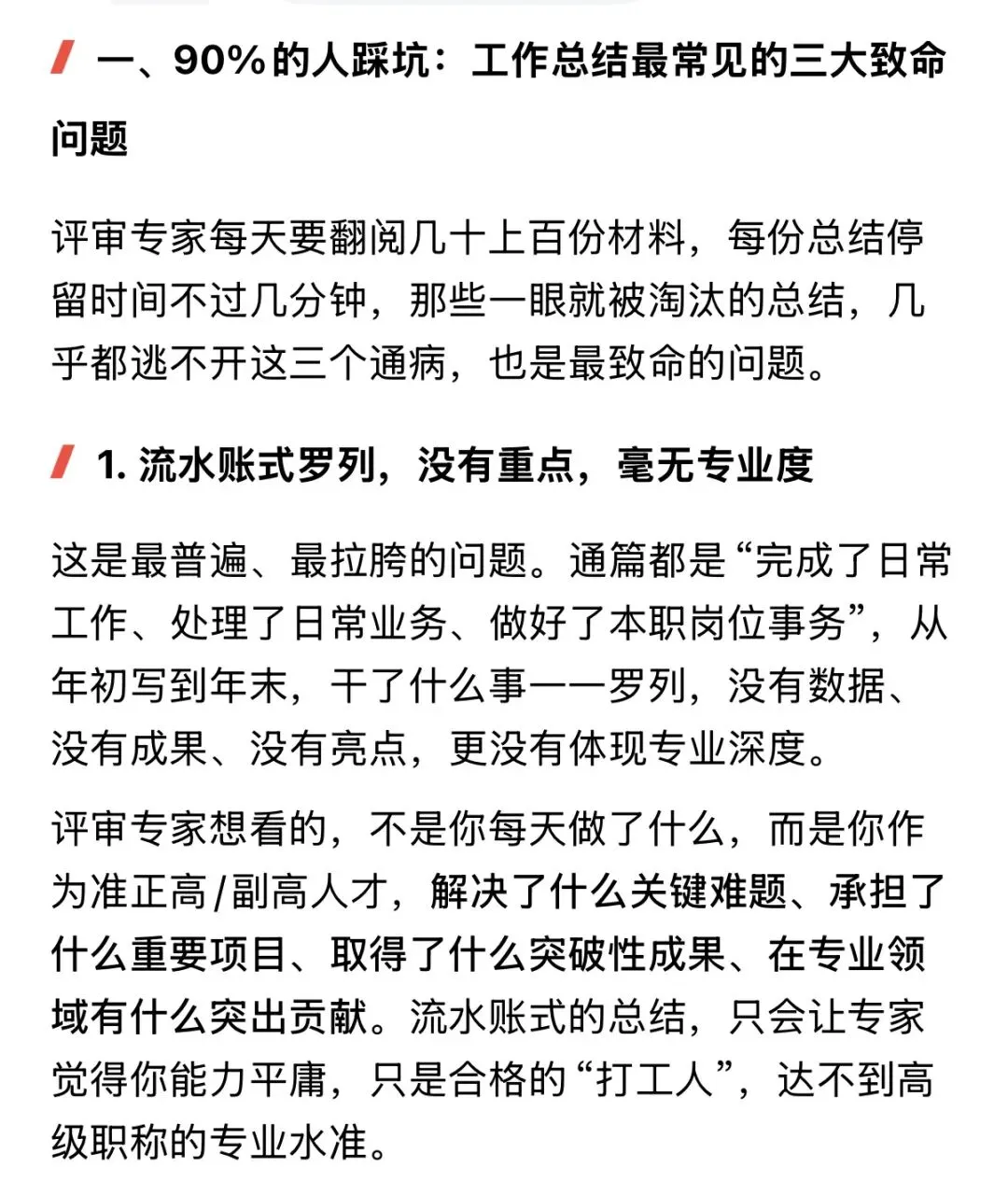 一、90%的人踩坑：工作总结最常见的三大致命问题

评审专家每天要翻阅几十上百份材料，每份总结停留时间不过几分钟，那些一眼就被淘汰的总结，几乎都逃不开这三个通病，也是最致命的问题。

1. 流水账式罗列，没有重点，毫无专业度

这是最普遍、最拉胯的问题。通篇都是“完成了日常工作、处理了日常业务、做好了本职岗位事务”，从年初写到年末，干了什么事一一罗列，没有数据、没有成果、没有亮点，更没有体现专业深度。

评审专家想看的，不是你每天做了什么，而是你作为准正高/副高人才，解决了什么关键难题、承担了什么重要项目、取得了什么突破性成果、在专业领域有什么突出贡献。流水账式的总结，只会让专家觉得你能力平庸，只是合格的“打工人”，达不到高级职称的专业水准。